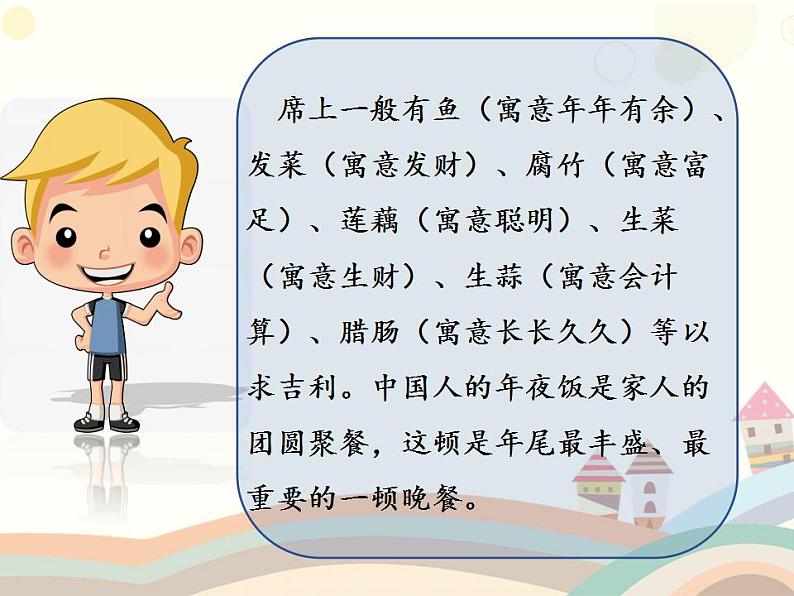 席上一般有鱼（寓意年年有余）、发菜（寓意发财）、腐竹（寓意富足）、莲藕（寓意聪明）、生菜（寓意生财）、生蒜（寓意会计算）、腊肠（寓意长长久久）等以求吉利。中国人的年夜饭是家人的团圆聚餐，这顿是年尾最丰盛、最重要的一顿晚餐。